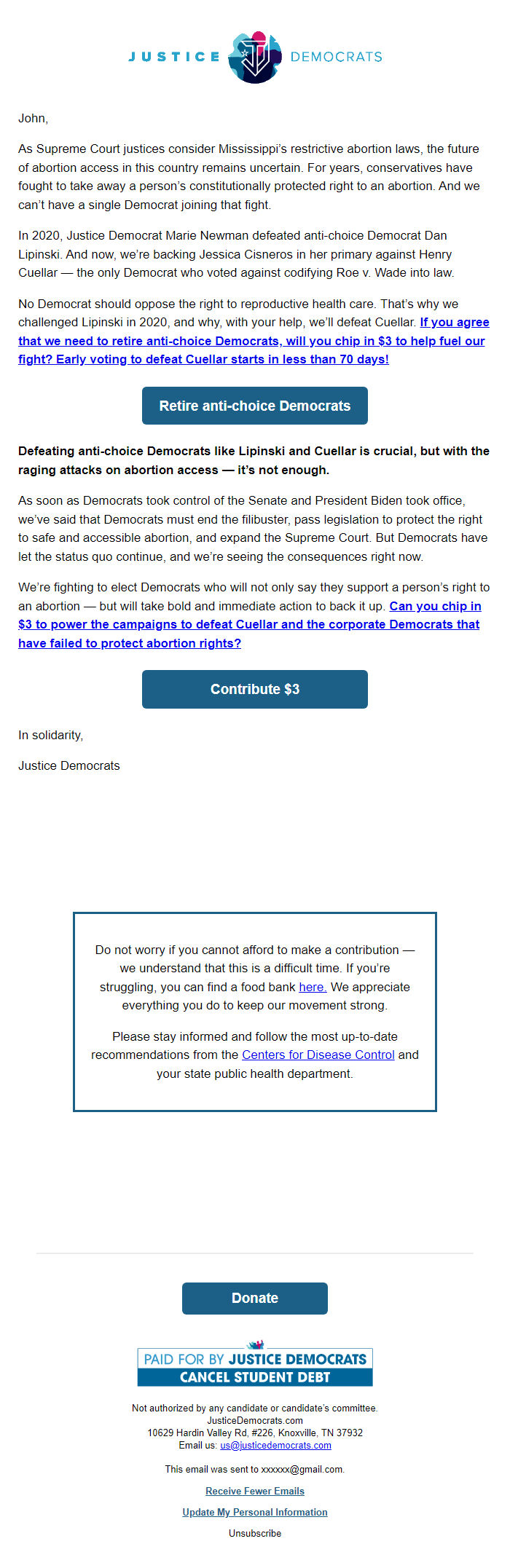 JUSTICE DEMOCRATS

John,

As Supreme Court justices consider Mississippi's restrictive abortion laws, the future of abortion access in this country remains uncertain. For years, conservatives have fought to take away a person's constitutionally protected right to an abortion. And we can't have a single Democrat joining that fight.

In 2020, Justice Democrat Marie Newman defeated anti-choice Democrat Dan Lipinski. And now, we're backing Jessica Cisneros in her primary against Henry Cuellar — the only Democrat who voted against codifying Roe v. Wade into law.

No Democrat should oppose the right to reproductive health care. That's why we challenged Lipinski in 2020, and why, with your help, we'll defeat Cuellar. If you agree that we need to retire anti-choice Democrats, will you chip in $3 to help fuel our fight? Early voting to defeat Cuellar starts in less than 70 days!

Retire anti-choice Democrats

Defeating anti-choice Democrats like Lipinski and Cuellar is crucial, but with the raging attacks on abortion access — it's not enough.

As soon as Democrats took control of the Senate and President Biden took office, we've said that Democrats must end the filibuster, pass legislation to protect the right to safe and accessible abortion, and expand the Supreme Court. But Democrats have let the status quo continue, and we're seeing the consequences right now.

We're fighting to elect Democrats who will not only say they support a person's right to an abortion — but will take bold and immediate action to back it up. Can you chip in $3 to power the campaigns to defeat Cuellar and the corporate Democrats that have failed to protect abortion rights?

Contribute $3

In solidarity,

Justice Democrats

Do not worry if you cannot afford to make a contribution — we understand that this is a difficult time. If you're struggling, you can find a food bank here. We appreciate everything you do to keep our movement strong.

Please stay informed and follow the most up-to-date recommendations from the Centers for Disease Control and your state public health department.

Donate

PAID FOR BY JUSTICE DEMOCRATS
CANCEL STUDENT DEBT

Not authorized by any candidate or candidate's committee.
JusticeDemocrats.com
10629 Hardin Valley Rd, #226, Knoxville, TN 37932
Email us: us@justicedemocrats.com

This email was sent to xxxxxx@gmail.com.

Receive Fewer Emails

Update My Personal Information

Unsubscribe